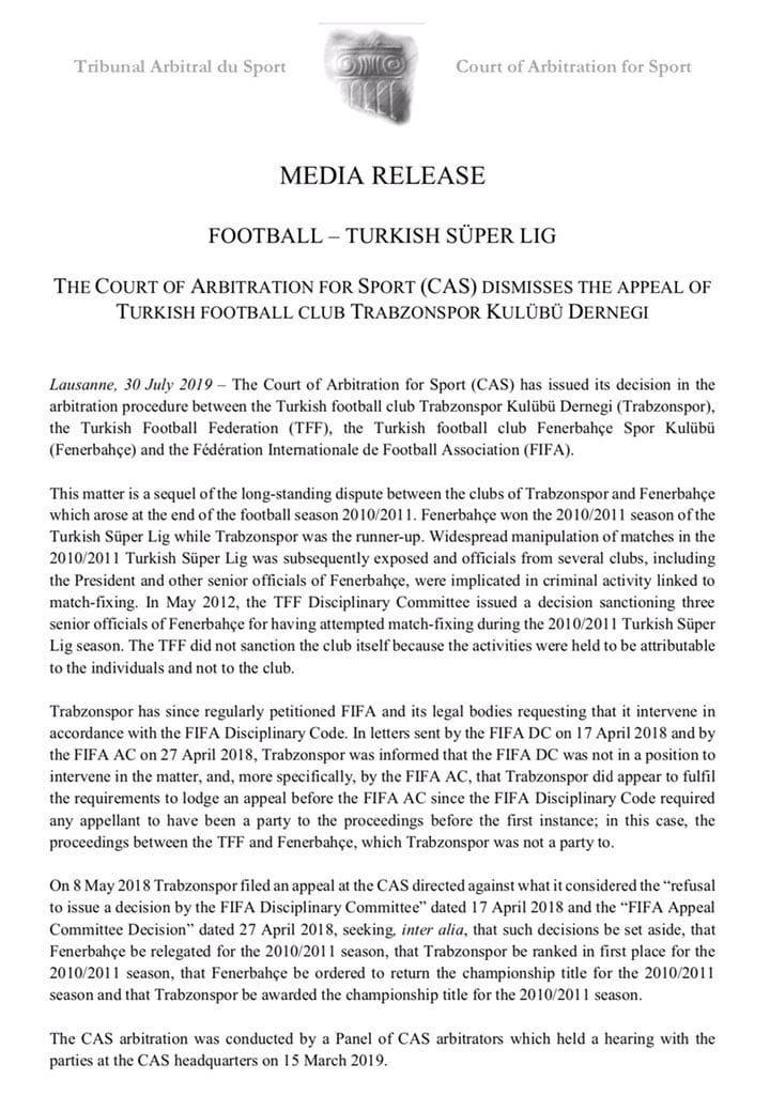 Tribunal Arbitral du Sport

Court of Arbitration for Sport

MEDIA RELEASE

FOOTBALL – TURKISH SÜPER LIG

THE COURT OF ARBITRATION FOR SPORT (CAS) DISMISSES THE APPEAL OF TURKISH FOOTBALL CLUB TRABZONSPOR KULÜBÜ DERNEGI

Lausanne, 30 July 2019 – The Court of Arbitration for Sport (CAS) has issued its decision in the arbitration procedure between the Turkish football club Trabzonspor Kulübü Dernegi (Trabzonspor), the Turkish Football Federation (TFF), the Turkish football club Fenerbahçe Spor Kulübü (Fenerbahçe) and the Fédération Internationale de Football Association (FIFA).

This matter is a sequel of the long-standing dispute between the clubs of Trabzonspor and Fenerbahçe which arose at the end of the football season 2010/2011. Fenerbahçe won the 2010/2011 season of the Turkish Süper Lig while Trabzonspor was the runner-up. Widespread manipulation of matches in the 2010/2011 Turkish Süper Lig was subsequently exposed and officials from several clubs, including the President and other senior officials of Fenerbahçe, were implicated in criminal activity linked to match-fixing. In May 2012, the TFF Disciplinary Committee issued a decision sanctioning three senior officials of Fenerbahçe for having attempted match-fixing during the 2010/2011 Turkish Süper Lig season. The TFF did not sanction the club itself because the activities were held to be attributable to the individuals and not to the club.

Trabzonspor has since regularly petitioned FIFA and its legal bodies requesting that it intervene in accordance with the FIFA Disciplinary Code. In letters sent by the FIFA DC on 17 April 2018 and by the FIFA AC on 27 April 2018, Trabzonspor was informed that the FIFA DC was not in a position to intervene in the matter, and, more specifically, by the FIFA AC, that Trabzonspor did appear to fulfil the requirements to lodge an appeal before the FIFA AC since the FIFA Disciplinary Code required any appellant to have been a party to the proceedings before the first instance; in this case, the proceedings between the TFF and Fenerbahçe, which Trabzonspor was not a party to.

On 8 May 2018 Trabzonspor filed an appeal at the CAS directed against what it considered the "refusal to issue a decision by the FIFA Disciplinary Committee" dated 17 April 2018 and the "FIFA Appeal Committee Decision" dated 27 April 2018, seeking, inter alia, that such decisions be set aside, that Fenerbahçe be relegated for the 2010/2011 season, that Trabzonspor be ranked in first place for the 2010/2011 season, that Fenerbahçe be ordered to return the championship title for the 2010/2011 season and that Trabzonspor be awarded the championship title for the 2010/2011 season.

The CAS arbitration was conducted by a Panel of CAS arbitrators which held a hearing with the parties at the CAS headquarters on 15 March 2019.